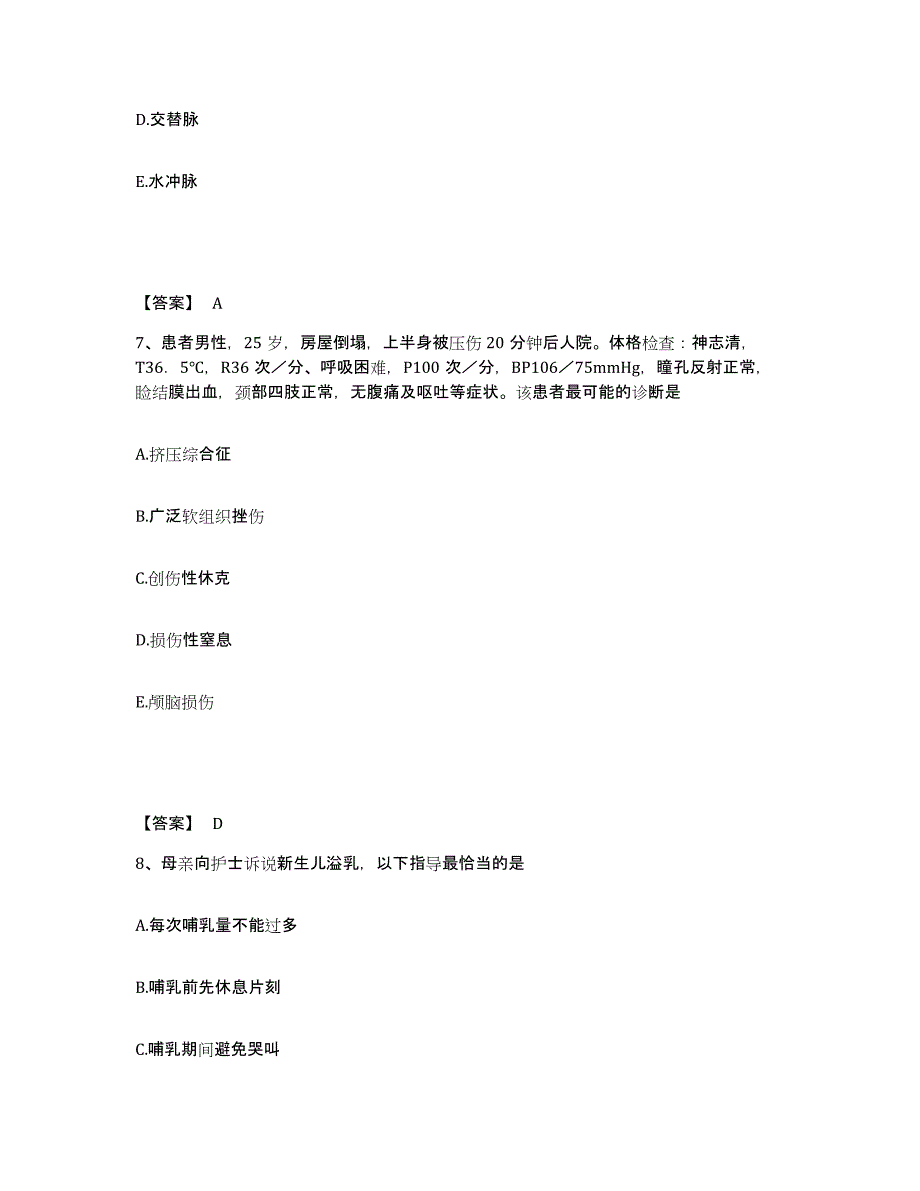 D.交替脉

E.水冲脉

【答案】 A

7、患者男性，25 岁，房屋倒塌，上半身被压伤 20 分钟后人院。体格检查：神志清，T36．5℃，R36 次／分、呼吸困难，P100 次／分，BP106／75mmHg，瞳孔反射正常，睑结膜出血，颈部四肢正常，无腹痛及呕吐等症状。该患者最可能的诊断是

A.挤压综合征

B.广泛软组织挫伤

C.创伤性休克

D.损伤性窒息

E.颅脑损伤

【答案】 D

8、母亲向护士诉说新生儿溢乳，以下指导最恰当的是

A.每次哺乳量不能过多

B.哺乳前先休息片刻

C.哺乳期间避免哭叫